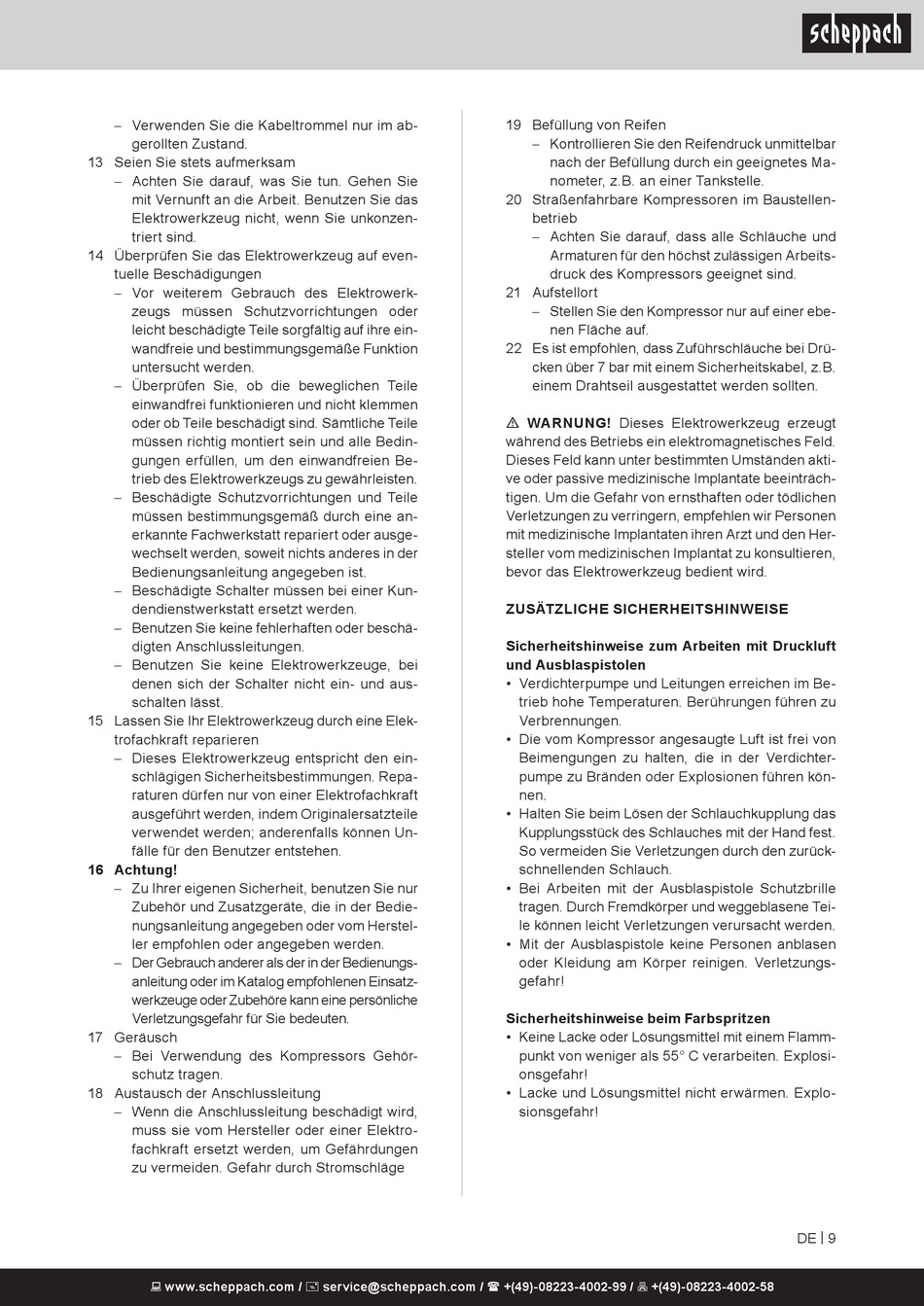 scheppach

– Verwenden Sie die Kabeltrommel nur im abgerollten Zustand.
13 Seien Sie stets aufmerksam
– Achten Sie darauf, was Sie tun. Gehen Sie mit Vernunft an die Arbeit. Benutzen Sie das Elektrowerkzeug nicht, wenn Sie unkonzentriert sind.
14 Überprüfen Sie das Elektrowerkzeug auf eventuelle Beschädigungen
– Vor weiterem Gebrauch des Elektrowerkzeugs müssen Schutzvorrichtungen oder leicht beschädigte Teile sorgfältig auf ihre einwandfreie und bestimmungsgemäße Funktion untersucht werden.
– Überprüfen Sie, ob die beweglichen Teile einwandfrei funktionieren und nicht klemmen oder ob Teile beschädigt sind. Sämtliche Teile müssen richtig montiert sein und alle Bedingungen erfüllen, um den einwandfreien Betrieb des Elektrowerkzeugs zu gewährleisten.
– Beschädigte Schutzvorrichtungen und Teile müssen bestimmungsgemäß durch eine anerkannte Fachwerkstatt repariert oder ausgewechselt werden, soweit nichts anderes in der Bedienungsanleitung angegeben ist.
– Beschädigte Schalter müssen bei einer Kundendienstwerkstatt ersetzt werden.
– Benutzen Sie keine fehlerhaften oder beschädigten Anschlussleitungen.
– Benutzen Sie keine Elektrowerkzeuge, bei denen sich der Schalter nicht ein- und ausschalten lässt.
15 Lassen Sie Ihr Elektrowerkzeug durch eine Elektrofachkraft reparieren
– Dieses Elektrowerkzeug entspricht den einschlägigen Sicherheitsbestimmungen. Reparaturen dürfen nur von einer Elektrofachkraft ausgeführt werden, indem Originalersatzteile verwendet werden; anderenfalls können Unfälle für den Benutzer entstehen.
16 Achtung!
– Zu Ihrer eigenen Sicherheit, benutzen Sie nur Zubehör und Zusatzgeräte, die in der Bedienungsanleitung angegeben oder vom Hersteller empfohlen oder angegeben werden.
– Der Gebrauch anderer als der in der Bedienungsanleitung oder im Katalog empfohlenen Einsatzwerkzeuge oder Zubehöre kann eine persönliche Verletzungsgefahr für Sie bedeuten.
17 Geräusch
– Bei Verwendung des Kompressors Gehörschutz tragen.
18 Austausch der Anschlussleitung
– Wenn die Anschlussleitung beschädigt wird, muss sie vom Hersteller oder einer Elektrofachkraft ersetzt werden, um Gefährdungen zu vermeiden. Gefahr durch Stromschläge

19 Befüllung von Reifen
– Kontrollieren Sie den Reifendruck unmittelbar nach der Befüllung durch ein geeignetes Manometer, z.B. an einer Tankstelle.
20 Straßenfahrbare Kompressoren im Baustellenbetrieb
– Achten Sie darauf, dass alle Schläuche und Armaturen für den höchst zulässigen Arbeitsdruck des Kompressors geeignet sind.
21 Aufstellort
– Stellen Sie den Kompressor nur auf einer ebenen Fläche auf.
22 Es ist empfohlen, dass Zuführschläuche bei Drücken über 7 bar mit einem Sicherheitskabel, z.B. einem Drahtseil ausgestattet werden sollten.

⚠ WARNUNG! Dieses Elektrowerkzeug erzeugt während des Betriebs ein elektromagnetisches Feld. Dieses Feld kann unter bestimmten Umständen aktive oder passive medizinische Implantate beeinträchtigen. Um die Gefahr von ernsthaften oder tödlichen Verletzungen zu verringern, empfehlen wir Personen mit medizinische Implantaten ihren Arzt und den Hersteller vom medizinischen Implantat zu konsultieren, bevor das Elektrowerkzeug bedient wird.

ZUSÄTZLICHE SICHERHEITSHINWEISE

Sicherheitshinweise zum Arbeiten mit Druckluft und Ausblaspistolen
• Verdichterpumpe und Leitungen erreichen im Betrieb hohe Temperaturen. Berührungen führen zu Verbrennungen.
• Die vom Kompressor angesaugte Luft ist frei von Beimengungen zu halten, die in der Verdichterpumpe zu Bränden oder Explosionen führen können.
• Halten Sie beim Lösen der Schlauchkupplung das Kupplungsstück des Schlauches mit der Hand fest. So vermeiden Sie Verletzungen durch den zurückschnellenden Schlauch.
• Bei Arbeiten mit der Ausblaspistole Schutzbrille tragen. Durch Fremdkörper und weggeblasene Teile können leicht Verletzungen verursacht werden.
• Mit der Ausblaspistole keine Personen anblasen oder Kleidung am Körper reinigen. Verletzungsgefahr!

Sicherheitshinweise beim Farbspritzen
• Keine Lacke oder Lösungsmittel mit einem Flammpunkt von weniger als 55° C verarbeiten. Explosionsgefahr!
• Lacke und Lösungsmittel nicht erwärmen. Explosionsgefahr!

DE | 9

www.scheppach.com / service@scheppach.com / +(49)-08223-4002-99 / +(49)-08223-4002-58